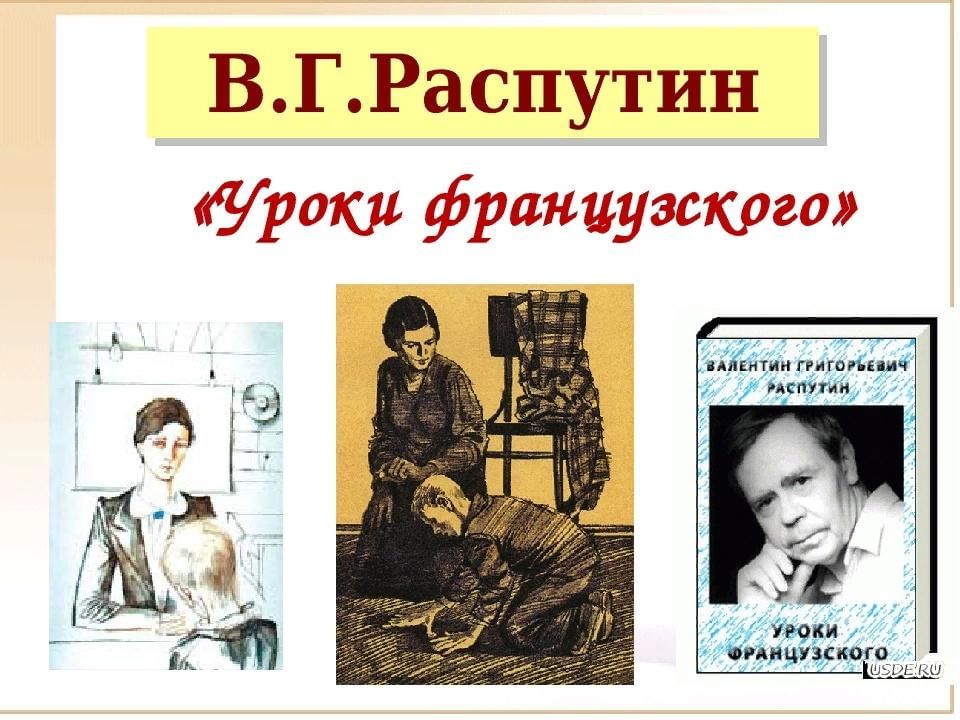 В.Г.Распутин

«Уроки французского»

ВАЛЕНТИН ГРИГОРЬЕВИЧ РАСПУТИН

УРОКИ ФРАНЦУЗСКОГО

USDE.RU